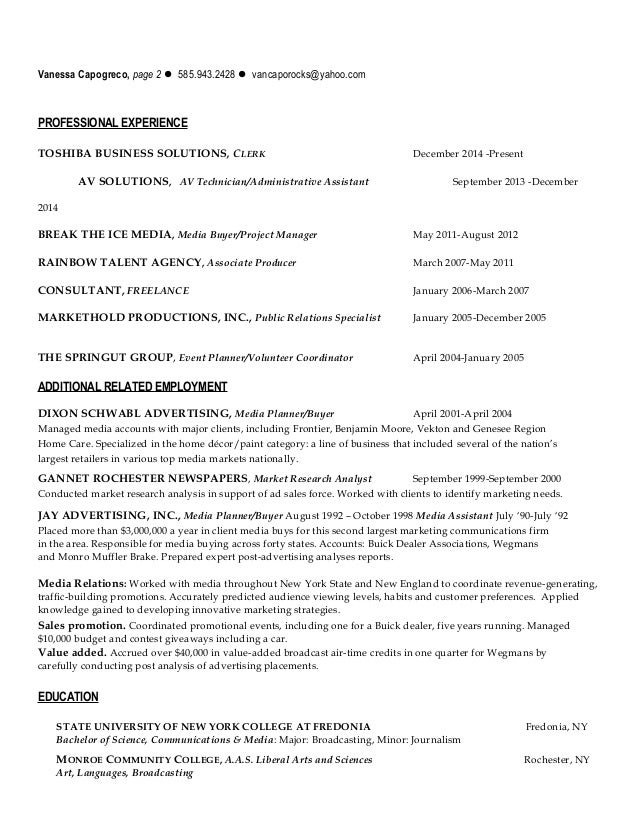 Vanessa Capogreco, page 2 ● 585.943.2428 ● vancaporocks@yahoo.com

PROFESSIONAL EXPERIENCE

TOSHIBA BUSINESS SOLUTIONS, CLERK December 2014 -Present

AV SOLUTIONS, AV Technician/Administrative Assistant September 2013 -December 2014

BREAK THE ICE MEDIA, Media Buyer/Project Manager May 2011-August 2012

RAINBOW TALENT AGENCY, Associate Producer March 2007-May 2011

CONSULTANT, FREELANCE January 2006-March 2007

MARKETHOLD PRODUCTIONS, INC., Public Relations Specialist January 2005-December 2005

THE SPRINGUT GROUP, Event Planner/Volunteer Coordinator April 2004-January 2005

ADDITIONAL RELATED EMPLOYMENT

DIXON SCHWABL ADVERTISING, Media Planner/Buyer April 2001-April 2004
Managed media accounts with major clients, including Frontier, Benjamin Moore, Vekton and Genesee Region Home Care. Specialized in the home décor/paint category: a line of business that included several of the nation's largest retailers in various top media markets nationally.

GANNET ROCHESTER NEWSPAPERS, Market Research Analyst September 1999-September 2000
Conducted market research analysis in support of ad sales force. Worked with clients to identify marketing needs.

JAY ADVERTISING, INC., Media Planner/Buyer August 1992 – October 1998 Media Assistant July '90-July '92
Placed more than $3,000,000 a year in client media buys for this second largest marketing communications firm in the area. Responsible for media buying across forty states. Accounts: Buick Dealer Associations, Wegmans and Monro Muffler Brake. Prepared expert post-advertising analyses reports.

Media Relations: Worked with media throughout New York State and New England to coordinate revenue-generating, traffic-building promotions. Accurately predicted audience viewing levels, habits and customer preferences. Applied knowledge gained to developing innovative marketing strategies.
Sales promotion. Coordinated promotional events, including one for a Buick dealer, five years running. Managed $10,000 budget and contest giveaways including a car.
Value added. Accrued over $40,000 in value-added broadcast air-time credits in one quarter for Wegmans by carefully conducting post analysis of advertising placements.

EDUCATION

STATE UNIVERSITY OF NEW YORK COLLEGE AT FREDONIA Fredonia, NY
Bachelor of Science, Communications & Media: Major: Broadcasting, Minor: Journalism

MONROE COMMUNITY COLLEGE, A.A.S. Liberal Arts and Sciences Rochester, NY
Art, Languages, Broadcasting